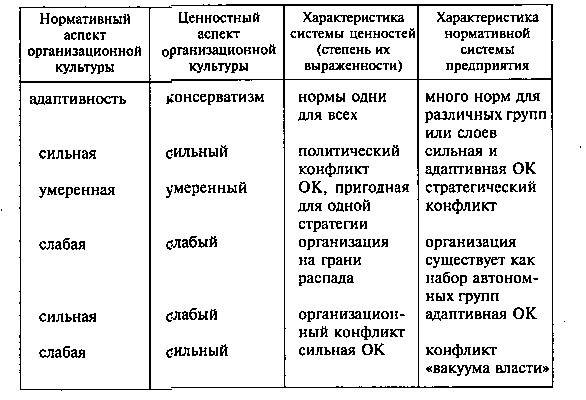 | Нормативный аспект организационной культуры | Ценностный аспект организационной культуры | Характеристика системы ценностей (степень их выраженности) | Характеристика нормативной системы предприятия |
|---|---|---|---|
| адаптивность | консерватизм | нормы одни для всех | много норм для различных групп или слоев |
| сильная | сильный | политический конфликт | сильная и адаптивная ОК |
| умеренная | умеренный | ОК, пригодная для одной стратегии | стратегический конфликт |
| слабая | слабый | организация на грани распада | организация существует как набор автономных групп |
| сильная | слабый | организационный конфликт | адаптивная ОК |
| слабая | сильный | сильная ОК | конфликт «вакуума власти» |